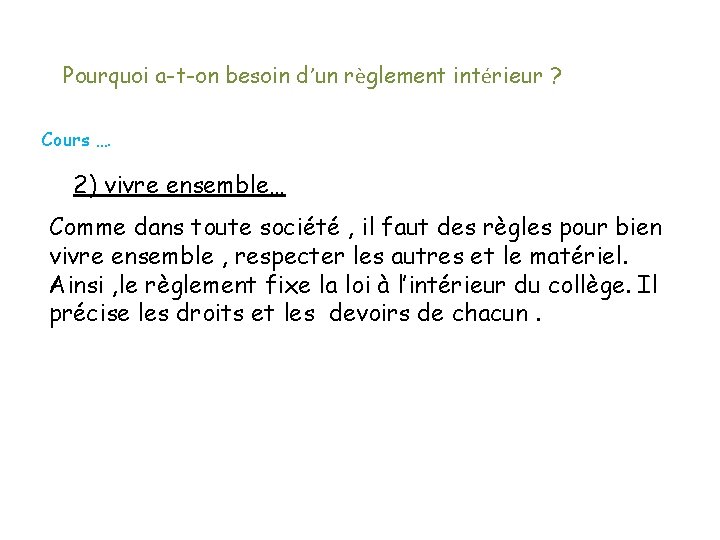 Pourquoi a-t-on besoin d'un règlement intérieur ?

Cours ….

2) vivre ensemble…

Comme dans toute société , il faut des règles pour bien vivre ensemble , respecter les autres et le matériel. Ainsi ,le règlement fixe la loi à l'intérieur du collège. Il précise les droits et les devoirs de chacun .